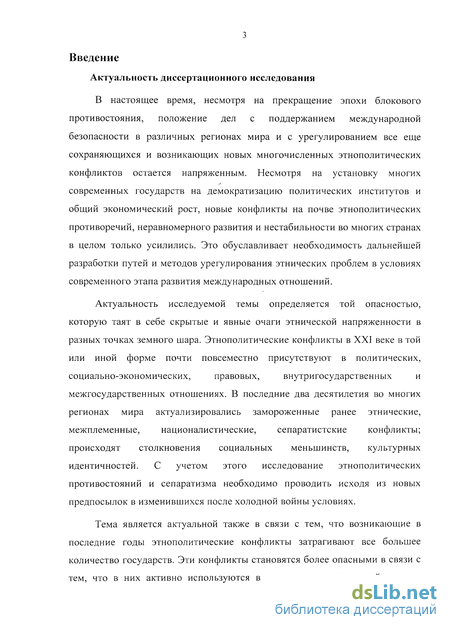 3

Введение

Актуальность диссертационного исследования

В настоящее время, несмотря на прекращение эпохи блокового противостояния, положение дел с поддержанием международной безопасности в различных регионах мира и с урегулированием все еще сохраняющихся и возникающих новых многочисленных этнополитических конфликтов остается напряженным. Несмотря на установку многих современных государств на демократизацию политических институтов и общий экономический рост, новые конфликты на почве этнополитических противоречий, неравномерного развития и нестабильности во многих странах в целом только усилились. Это обуславливает необходимость дальнейшей разработки путей и методов урегулирования этнических проблем в условиях современного этапа развития международных отношений.

Актуальность исследуемой темы определяется той опасностью, которую таят в себе скрытые и явные очаги этнической напряженности в разных точках земного шара. Этнополитические конфликты в XXI веке в той или иной форме почти повсеместно присутствуют в политических, социально-экономических, правовых, внутригосударственных и межгосударственных отношениях. В последние два десятилетия во многих регионах мира актуализировались замороженные ранее этнические, межплеменные, националистические, сепаратистские конфликты; происходят столкновения социальных меньшинств, культурных идентичностей. С учетом этого исследование этнополитических противостояний и сепаратизма необходимо проводить исходя из новых предпосылок в изменившихся после холодной войны условиях.

Тема является актуальной также в связи с тем, что возникающие в последние годы этнополитические конфликты затрагивают все большее количество государств. Эти конфликты становятся более опасными в связи с тем, что в них активно используются в

dsLib.net
библиотека диссертаций